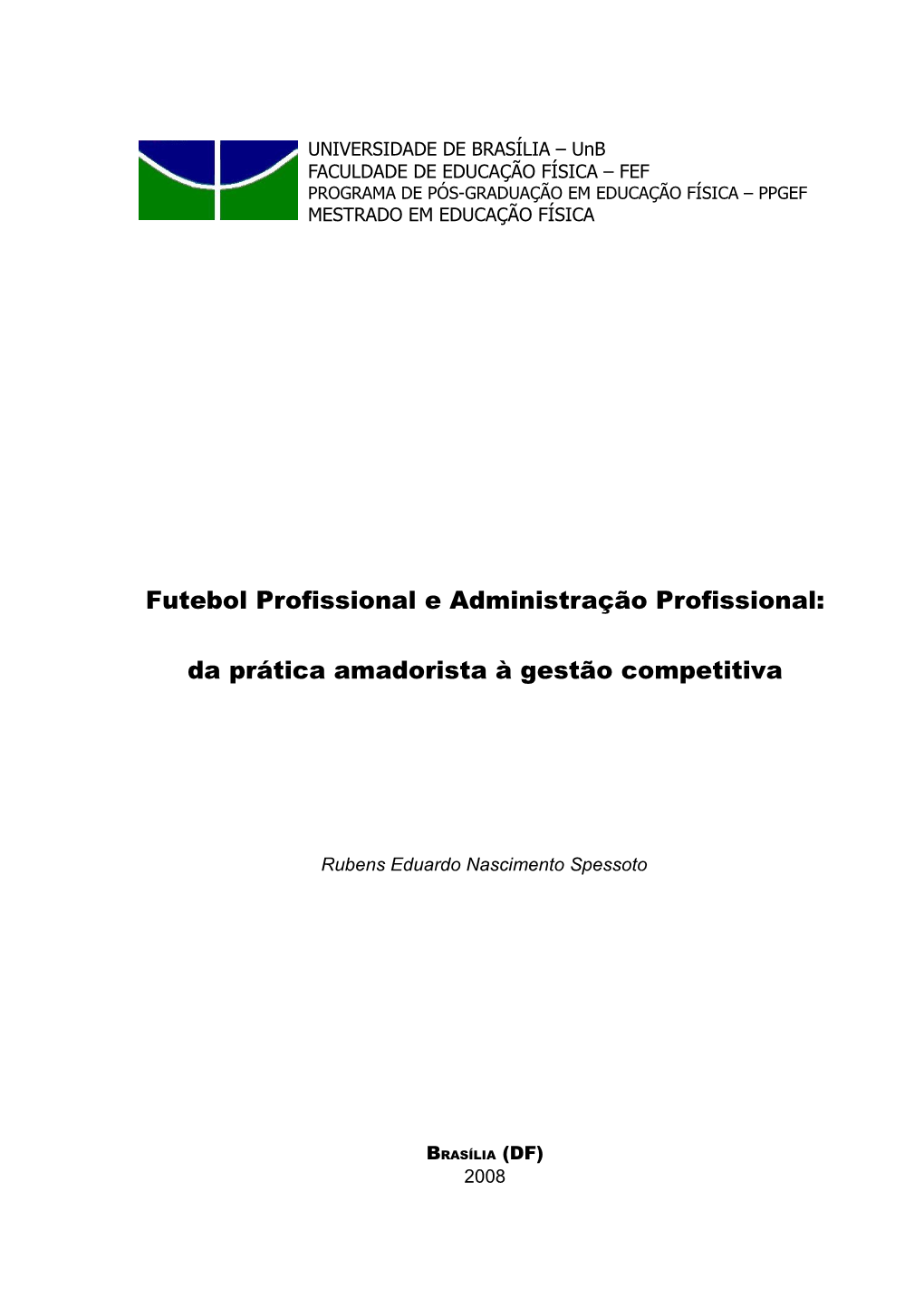 UNIVERSIDADE DE BRASÍLIA – UnB
FACULDADE DE EDUCAÇÃO FÍSICA – FEF
PROGRAMA DE PÓS-GRADUAÇÃO EM EDUCAÇÃO FÍSICA – PPGEF
MESTRADO EM EDUCAÇÃO FÍSICA

Futebol Profissional e Administração Profissional:

da prática amadorista à gestão competitiva

Rubens Eduardo Nascimento Spessoto

BRASÍLIA (DF)
2008